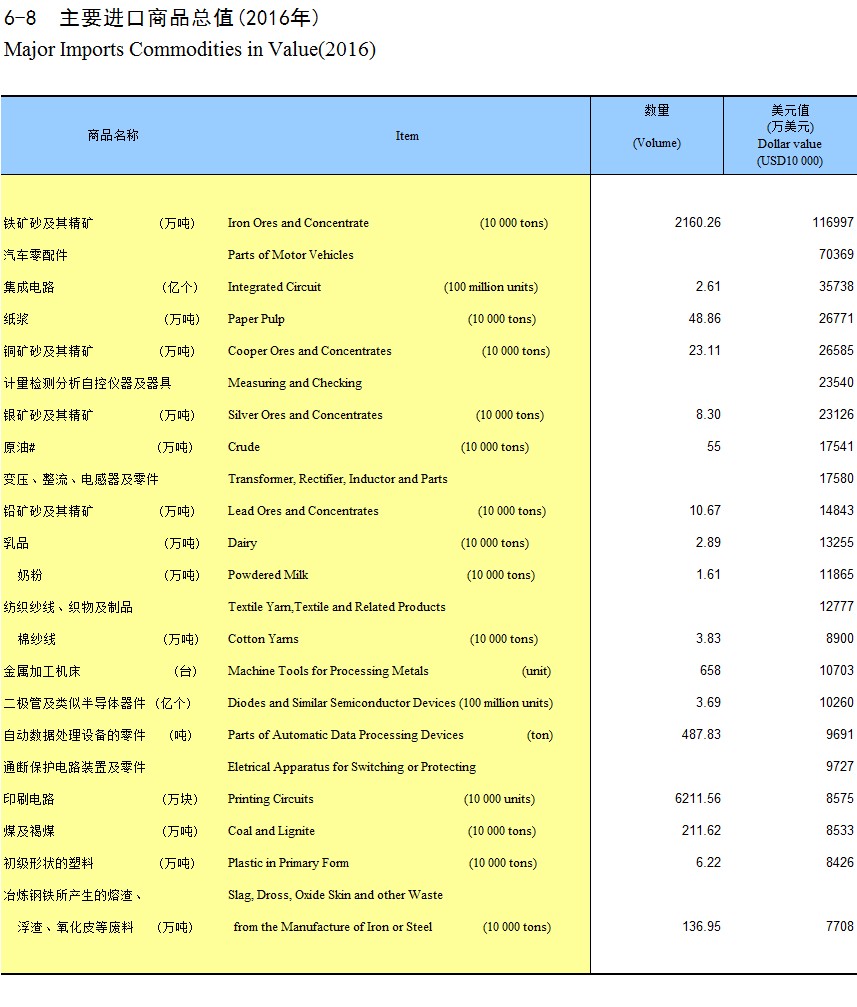 6-8 主要进口商品总值(2016年)
Major Imports Commodities in Value(2016)

| 商品名称 | Item | 数量 (Volume) | 美元值 (万美元) Dollar value (USD10 000) |
|---|---|---|---|
| 铁矿砂及其精矿 (万吨) | Iron Ores and Concentrate (10 000 tons) | 2160.26 | 116997 |
| 汽车零配件 | Parts of Motor Vehicles | | 70369 |
| 集成电路 (亿个) | Integrated Circuit (100 million units) | 2.61 | 35738 |
| 纸浆 (万吨) | Paper Pulp (10 000 tons) | 48.86 | 26771 |
| 铜矿砂及其精矿 (万吨) | Cooper Ores and Concentrates (10 000 tons) | 23.11 | 26585 |
| 计量检测分析自控仪器及器具 | Measuring and Checking | | 23540 |
| 银矿砂及其精矿 (万吨) | Silver Ores and Concentrates (10 000 tons) | 8.30 | 23126 |
| 原油# (万吨) | Crude (10 000 tons) | 55 | 17541 |
| 变压、整流、电感器及零件 | Transformer, Rectifier, Inductor and Parts | | 17580 |
| 铅矿砂及其精矿 (万吨) | Lead Ores and Concentrates (10 000 tons) | 10.67 | 14843 |
| 乳品 (万吨) | Dairy (10 000 tons) | 2.89 | 13255 |
| 奶粉 (万吨) | Powdered Milk (10 000 tons) | 1.61 | 11865 |
| 纺织纱线、织物及制品 | Textile Yarn,Textile and Related Products | | 12777 |
| 棉纱线 (万吨) | Cotton Yarns (10 000 tons) | 3.83 | 8900 |
| 金属加工机床 (台) | Machine Tools for Processing Metals (unit) | 658 | 10703 |
| 二极管及类似半导体器件 (亿个) | Diodes and Similar Semiconductor Devices (100 million units) | 3.69 | 10260 |
| 自动数据处理设备的零件 (吨) | Parts of Automatic Data Processing Devices (ton) | 487.83 | 9691 |
| 通断保护电路装置及零件 | Eletrical Apparatus for Switching or Protecting | | 9727 |
| 印刷电路 (万块) | Printing Circuits (10 000 units) | 6211.56 | 8575 |
| 煤及褐煤 (万吨) | Coal and Lignite (10 000 tons) | 211.62 | 8533 |
| 初级形状的塑料 (万吨) | Plastic in Primary Form (10 000 tons) | 6.22 | 8426 |
| 冶炼钢铁所产生的熔渣、浮渣、氧化皮等废料 (万吨) | Slag, Dross, Oxide Skin and other Waste from the Manufacture of Iron or Steel (10 000 tons) | 136.95 | 7708 |